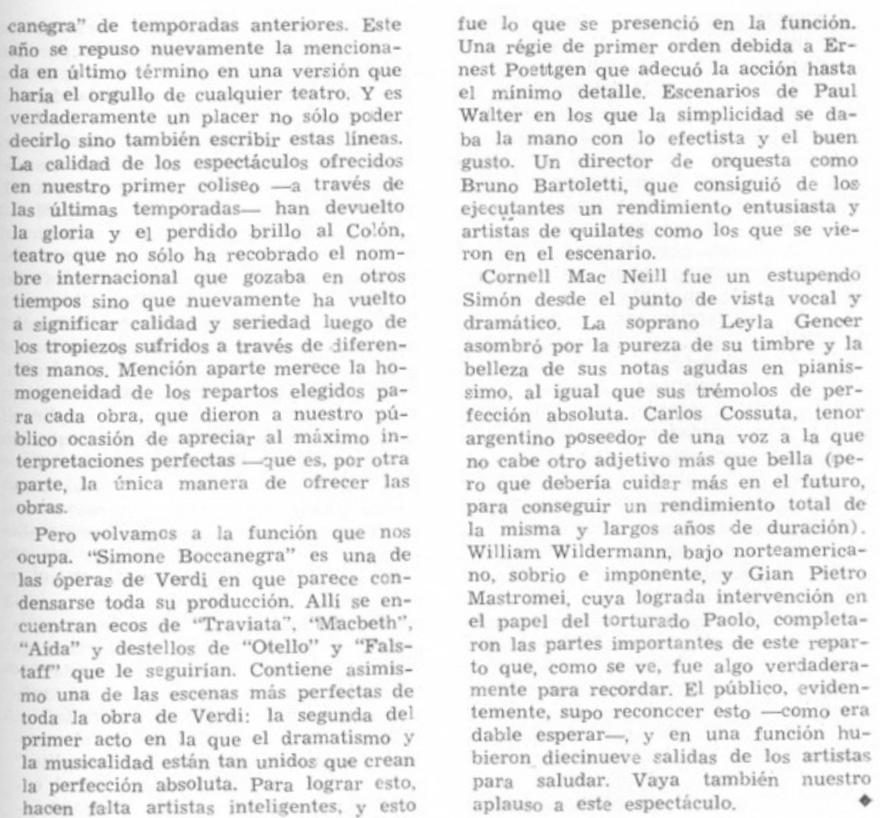 canegra" de temporadas anteriores. Este año se repuso nuevamente la mencionada en último término en una versión que haría el orgullo de cualquier teatro. Y es verdaderamente un placer no sólo poder decirlo sino también escribir estas líneas. La calidad de los espectáculos ofrecidos en nuestro primer coliseo —a través de las últimas temporadas— han devuelto la gloria y el perdido brillo al Colón, teatro que no sólo ha recobrado el nombre internacional que gozaba en otros tiempos sino que nuevamente ha vuelto a significar calidad y seriedad luego de los tropiezos sufridos a través de diferentes manos. Mención aparte merece la homogeneidad de los repartos elegidos para cada obra, que dieron a nuestro público ocasión de apreciar al máximo interpretaciones perfectas —que es, por otra parte, la única manera de ofrecer las obras.

Pero volvamos a la función que nos ocupa. "Simone Boccanegra" es una de las óperas de Verdi en que parece condensarse toda su producción. Allí se encuentran ecos de "Traviata", "Macbeth", "Aida" y destellos de "Otello" y "Falstaff" que le seguirían. Contiene asimismo una de las escenas más perfectas de toda la obra de Verdi: la segunda del primer acto en la que el dramatismo y la musicalidad están tan unidos que crean la perfección absoluta. Para lograr esto, hacen falta artistas inteligentes, y esto fue lo que se presenció en la función. Una régie de primer orden debida a Ernest Poettgen que adecuó la acción hasta el mínimo detalle. Escenarios de Paul Walter en los que la simplicidad se daba la mano con lo efectista y el buen gusto. Un director de orquesta como Bruno Bartoletti, que consiguió de los ejecutantes un rendimiento entusiasta y artistas de quilates como los que se vieron en el escenario.

Cornell Mac Neill fue un estupendo Simón desde el punto de vista vocal y dramático. La soprano Leyla Gencer asombró por la pureza de su timbre y la belleza de sus notas agudas en pianissimo, al igual que sus trémolos de perfección absoluta. Carlos Cossuta, tenor argentino poseedor de una voz a la que no cabe otro adjetivo más que bella (pero que debería cuidar más en el futuro, para conseguir un rendimiento total de la misma y largos años de duración). William Wildermann, bajo norteamericano, sobrio e imponente, y Gian Pietro Mastromei, cuya lograda intervención en el papel del torturado Paolo, completaron las partes importantes de este reparto que, como se ve, fue algo verdaderamente para recordar. El público, evidentemente, supo reconocer esto —como era dable esperar—, y en una función hubieron diecinueve salidas de los artistas para saludar. Vaya también nuestro aplauso a este espectáculo. ◆